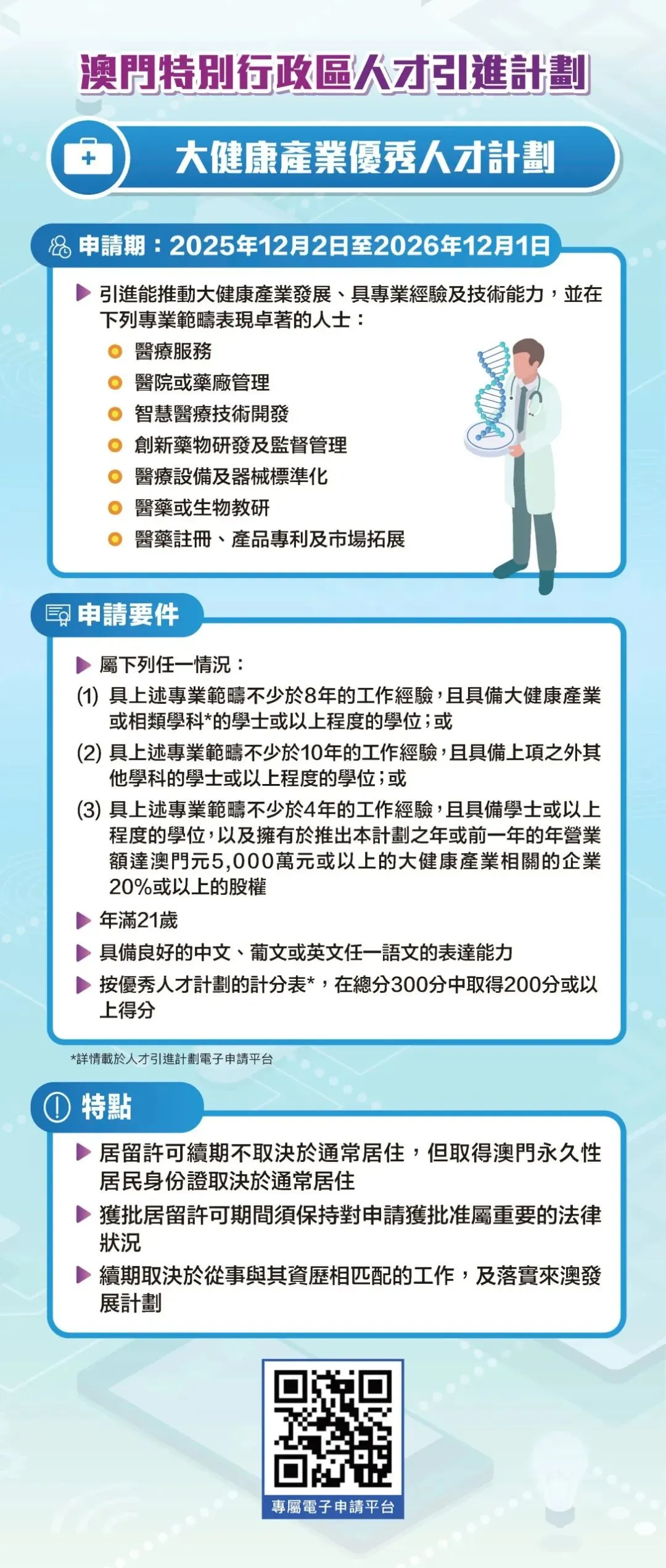 澳門特別行政區人才引進計劃

大健康產業優秀人才計劃

申請期：2025年12月2日至2026年12月1日

引進能推動大健康產業發展、具專業經驗及技術能力，並在下列專業範疇表現卓著的人士：
醫療服務
醫院或藥廠管理
智慧醫療技術開發
創新藥物研發及監督管理
醫療設備及器械標準化
醫藥或生物教研
醫藥註冊、產品專利及市場拓展

申請要件

屬下列任一情況：
(1) 具上述專業範疇不少於8年的工作經驗，且具備大健康產業或相類學科*的學士或以上程度的學位；或
(2) 具上述專業範疇不少於10年的工作經驗，且具備上項之外其他學科的學士或以上程度的學位；或
(3) 具上述專業範疇不少於4年的工作經驗，且具備學士或以上程度的學位，以及擁有於推出本計劃之年或前一年的年營業額達澳門元5,000萬元或以上的大健康產業相關的企業20%或以上的股權
年滿21歲
具備良好的中文、葡文或英文任一語文的表達能力
按優秀人才計劃的計分表*，在總分300分中取得200分或以上得分

*詳情載於人才引進計劃電子申請平台

特點

居留許可續期不取決於通常居住，但取得澳門永久性居民身份證取決於通常居住
獲批居留許可期間須保持對申請獲批准屬重要的法律狀況
續期取決於從事與其資歷相匹配的工作，及落實來澳發展計劃

專屬電子申請平台